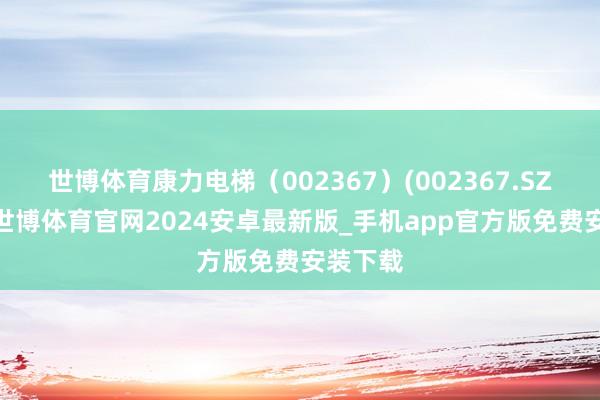 世博体育康力电梯（002367）(002367.SZ
世博体育官网2024安卓最新版_手机app官方版免费安
方版免费安装下载